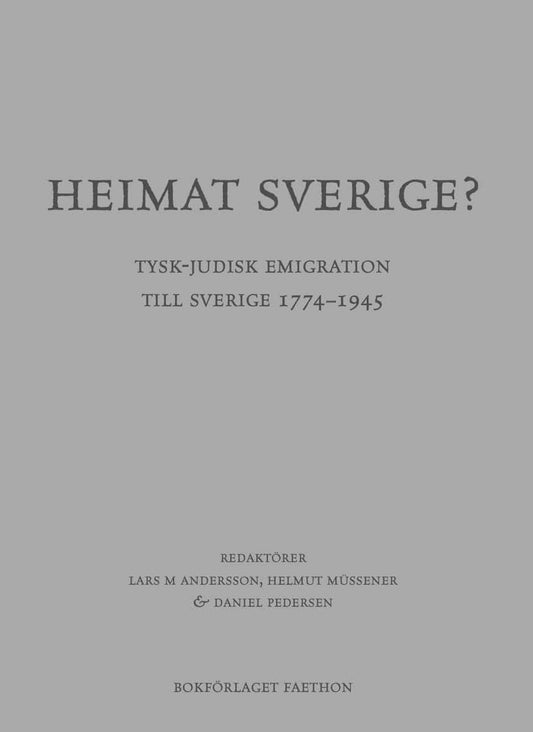 HEIMAT SVERIGE?

TYSK-JUDISK EMIGRATION
TILL SVERIGE 1774–1945

REDAKTÖRER
LARS M ANDERSSON, HELMUT MÜSSENER
& DANIEL PEDERSEN

BOKFÖRLAGET FAETHON